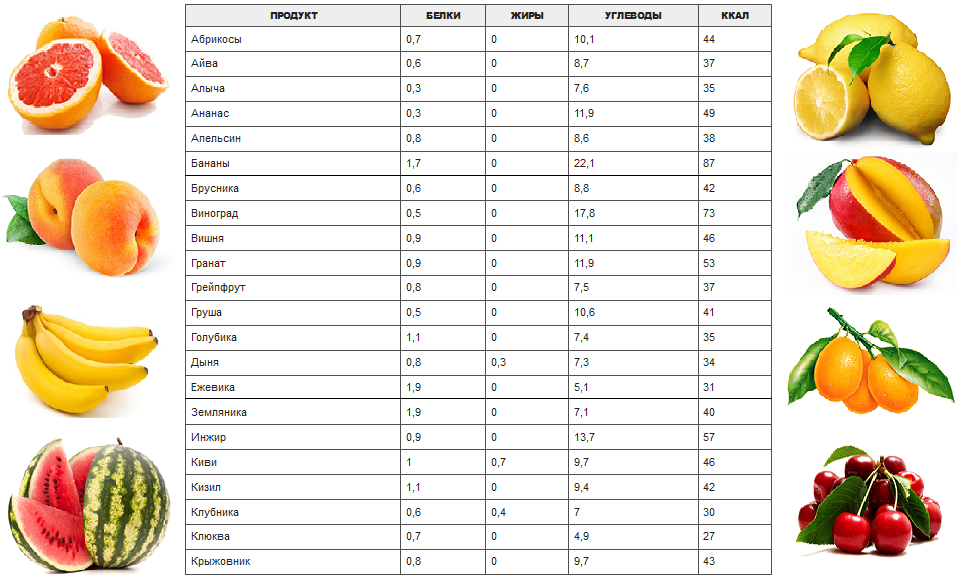 | ПРОДУКТ | БЕЛКИ | ЖИРЫ | УГЛЕВОДЫ | ККАЛ |
|---|---|---|---|---|
| Абрикосы | 0,7 | 0 | 10,1 | 44 |
| Айва | 0,6 | 0 | 8,7 | 37 |
| Алыча | 0,3 | 0 | 7,6 | 35 |
| Ананас | 0,3 | 0 | 11,9 | 49 |
| Апельсин | 0,8 | 0 | 8,6 | 38 |
| Бананы | 1,7 | 0 | 22,1 | 87 |
| Брусника | 0,6 | 0 | 8,8 | 42 |
| Виноград | 0,5 | 0 | 17,8 | 73 |
| Вишня | 0,9 | 0 | 11,1 | 46 |
| Гранат | 0,9 | 0 | 11,9 | 53 |
| Грейпфрут | 0,8 | 0 | 7,5 | 37 |
| Груша | 0,5 | 0 | 10,6 | 41 |
| Голубика | 1,1 | 0 | 7,4 | 35 |
| Дыня | 0,8 | 0,3 | 7,3 | 34 |
| Ежевика | 1,9 | 0 | 5,1 | 31 |
| Земляника | 1,9 | 0 | 7,1 | 40 |
| Инжир | 0,9 | 0 | 13,7 | 57 |
| Киви | 1 | 0,7 | 9,7 | 46 |
| Кизил | 1,1 | 0 | 9,4 | 42 |
| Клубника | 0,6 | 0,4 | 7 | 30 |
| Клюква | 0,7 | 0 | 4,9 | 27 |
| Крыжовник | 0,8 | 0 | 9,7 | 43 |